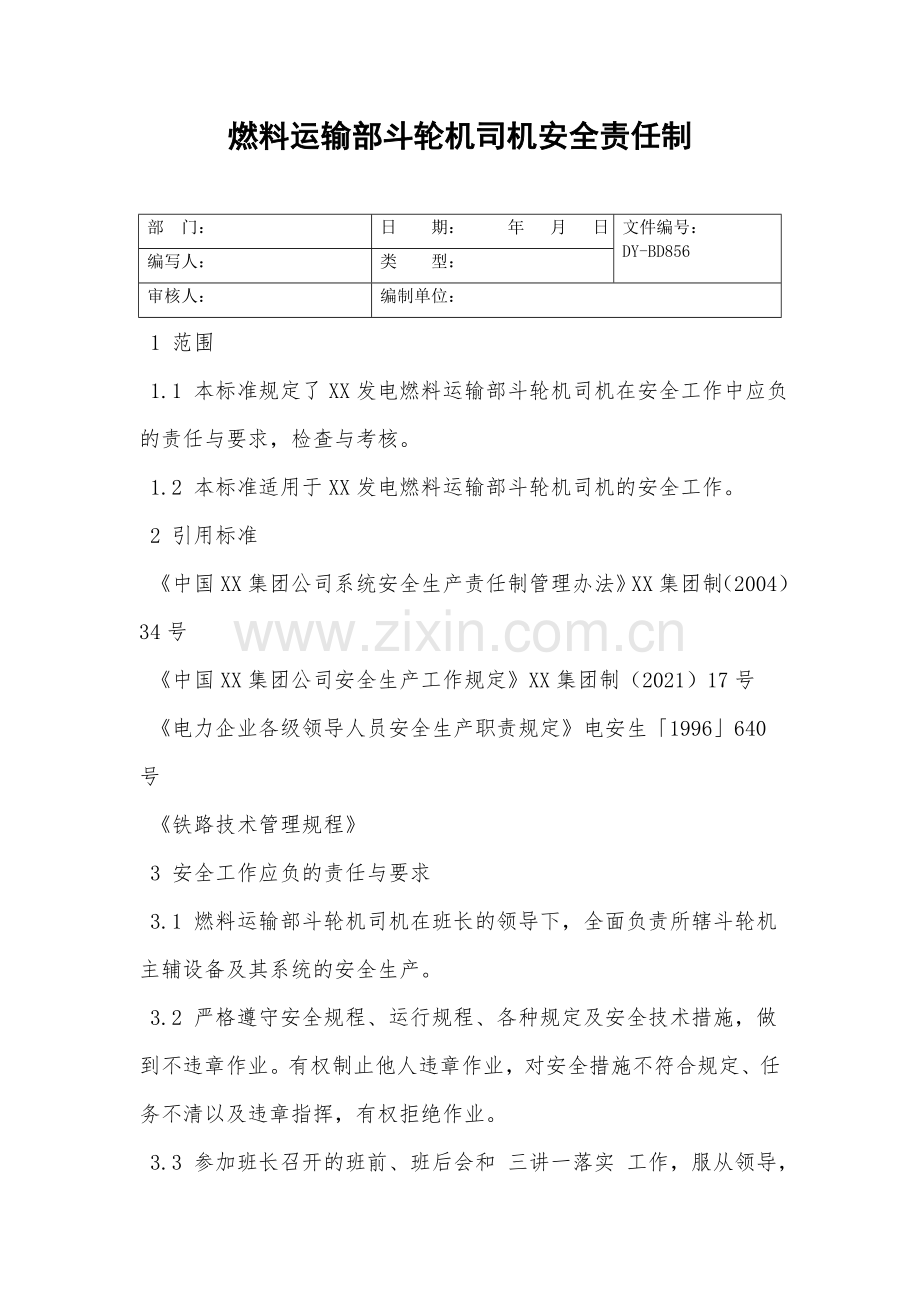 燃料运输部斗轮机司机安全责任制

| 部　门： | 日　　期：　　年　月　日 | 文件编号：DY-BD856 |
|---|---|---|
| 编写人： | 类　　型： | |
| 审核人： | 编制单位： | |

1 范围

1.1 本标准规定了XX发电燃料运输部斗轮机司机在安全工作中应负的责任与要求，检查与考核。

1.2 本标准适用于XX发电燃料运输部斗轮机司机的安全工作。

2 引用标准

《中国XX集团公司系统安全生产责任制管理办法》XX集团制(2004)34号

www.zixin.com.cn

《中国XX集团公司安全生产工作规定》XX集团制（2021）17号

《电力企业各级领导人员安全生产职责规定》电安生「1996」640号

《铁路技术管理规程》

3 安全工作应负的责任与要求

3.1 燃料运输部斗轮机司机在班长的领导下，全面负责所辖斗轮机主辅设备及其系统的安全生产。

3.2 严格遵守安全规程、运行规程、各种规定及安全技术措施，做到不违章作业。有权制止他人违章作业，对安全措施不符合规定、任务不清以及违章指挥，有权拒绝作业。

3.3 参加班长召开的班前、班后会和 三讲一落实 工作，服从领导，